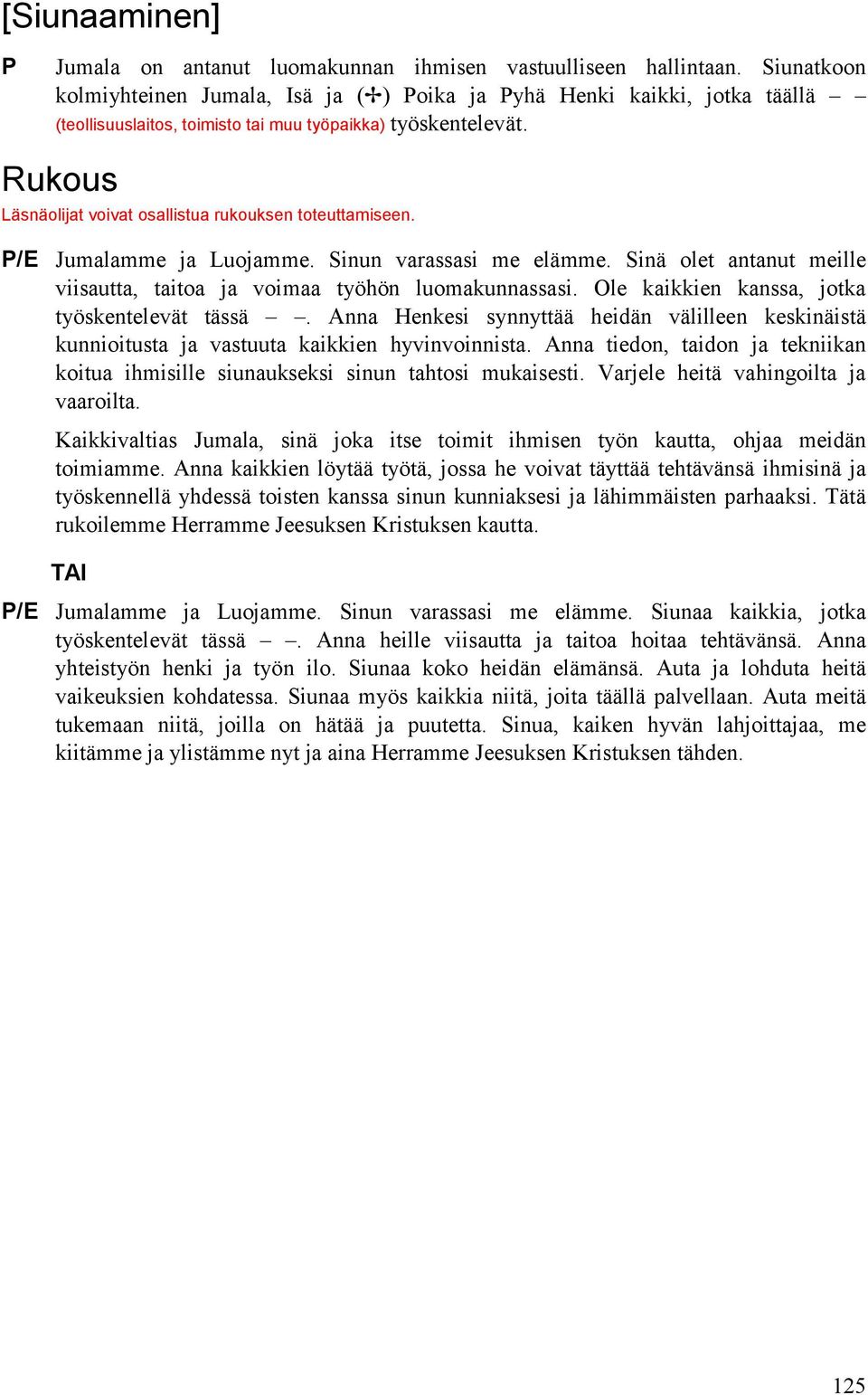 [Siunaaminen]

P Jumala on antanut luomakunnan ihmisen vastuulliseen hallintaan. Siunatkoon kolmiyhteinen Jumala, Isä ja (✢) Poika ja Pyhä Henki kaikki, jotka täällä – – (teollisuuslaitos, toimisto tai muu työpaikka) työskentelevät.

Rukous

Läsnäolijat voivat osallistua rukouksen toteuttamiseen.

P/E Jumalamme ja Luojamme. Sinun varassasi me elämme. Sinä olet antanut meille viisautta, taitoa ja voimaa työhön luomakunnassasi. Ole kaikkien kanssa, jotka työskentelevät tässä – –. Anna Henkesi synnyttää heidän välilleen keskinäistä kunnioitusta ja vastuuta kaikkien hyvinvoinnista. Anna tiedon, taidon ja tekniikan koitua ihmisille siunaukseksi sinun tahtosi mukaisesti. Varjele heitä vahingoilta ja vaaroilta.

Kaikkivaltias Jumala, sinä joka itse toimit ihmisen työn kautta, ohjaa meidän toimiamme. Anna kaikkien löytää työtä, jossa he voivat täyttää tehtävänsä ihmisinä ja työskennellä yhdessä toisten kanssa sinun kunniaksesi ja lähimmäisten parhaaksi. Tätä rukoilemme Herramme Jeesuksen Kristuksen kautta.

TAI

P/E Jumalamme ja Luojamme. Sinun varassasi me elämme. Siunaa kaikkia, jotka työskentelevät tässä – –. Anna heille viisautta ja taitoa hoitaa tehtävänsä. Anna yhteistyön henki ja työn ilo. Siunaa koko heidän elämänsä. Auta ja lohduta heitä vaikeuksien kohdatessa. Siunaa myös kaikkia niitä, joita täällä palvellaan. Auta meitä tukemaan niitä, joilla on hätää ja puutetta. Sinua, kaiken hyvän lahjoittajaa, me kiitämme ja ylistämme nyt ja aina Herramme Jeesuksen Kristuksen tähden.

125